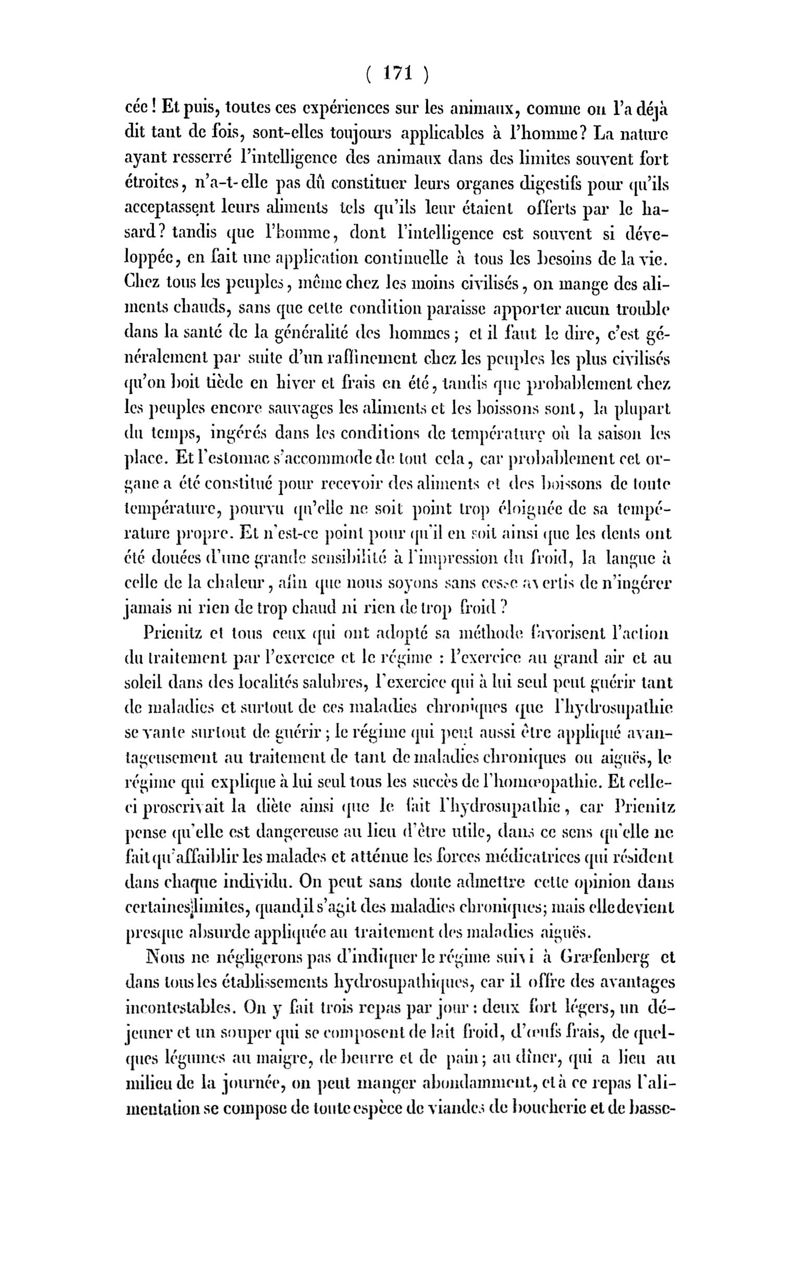 ( 171 )

cée ! Et puis, toutes ces expériences sur les animaux, comme on l'a déjà dit tant de fois, sont-elles toujours applicables à l'homme? La nature ayant resserré l'intelligence des animaux dans des limites souvent fort étroites, n'a-t-elle pas dû constituer leurs organes digestifs pour qu'ils acceptassent leurs aliments tels qu'ils leur étaient offerts par le hasard? tandis que l'homme, dont l'intelligence est souvent si développée, en fait une application continuelle à tous les besoins de la vie. Chez tous les peuples, même chez les moins civilisés, on mange des aliments chauds, sans que cette condition paraisse apporter aucun trouble dans la santé de la généralité des hommes; et il faut le dire, c'est généralement par suite d'un raffinement chez les peuples les plus civilisés qu'on boit tiède en hiver et frais en été, tandis que probablement chez les peuples encore sauvages les aliments et les boissons sont, la plupart du temps, ingérés dans les conditions de température où la saison les place. Et l'estomac s'accommode de tout cela, car probablement cet organe a été constitué pour recevoir des aliments et des boissons de toute température, pourvu qu'elle ne soit point trop éloignée de sa température propre. Et n'est-ce point pour qu'il en soit ainsi que les dents ont été douées d'une grande sensibilité à l'impression du froid, la langue à celle de la chaleur, afin que nous soyons sans cesse avertis de n'ingérer jamais ni rien de trop chaud ni rien de trop froid ?

Prienitz et tous ceux qui ont adopté sa méthode favorisent l'action du traitement par l'exercice et le régime : l'exercice au grand air et au soleil dans des localités salubres, l'exercice qui à lui seul peut guérir tant de maladies et surtout de ces maladies chroniques que l'hydrosupathie se vante surtout de guérir ; le régime qui peut aussi être appliqué avantageusement au traitement de tant de maladies chroniques ou aiguës, le régime qui explique à lui seul tous les succès de l'homœopathie. Et celle-ci proscrivait la diète ainsi que le fait l'hydrosupathie, car Prienitz pense qu'elle est dangereuse au lieu d'être utile, dans ce sens qu'elle ne fait qu'affaiblir les malades et atténue les forces médicatrices qui résident dans chaque individu. On peut sans doute admettre cette opinion dans certaines limites, quand il s'agit des maladies chroniques; mais elle devient presque absurde appliquée au traitement des maladies aiguës.

Nous ne négligerons pas d'indiquer le régime suivi à Græfenberg et dans tous les établissements hydrosupathiques, car il offre des avantages incontestables. On y fait trois repas par jour : deux fort légers, un déjeuner et un souper qui se composent de lait froid, d'œufs frais, de quelques légumes au maigre, de beurre et de pain; au dîner, qui a lieu au milieu de la journée, on peut manger abondamment, et à ce repas l'alimentation se compose de toute espèce de viandes de boucherie et de basse-